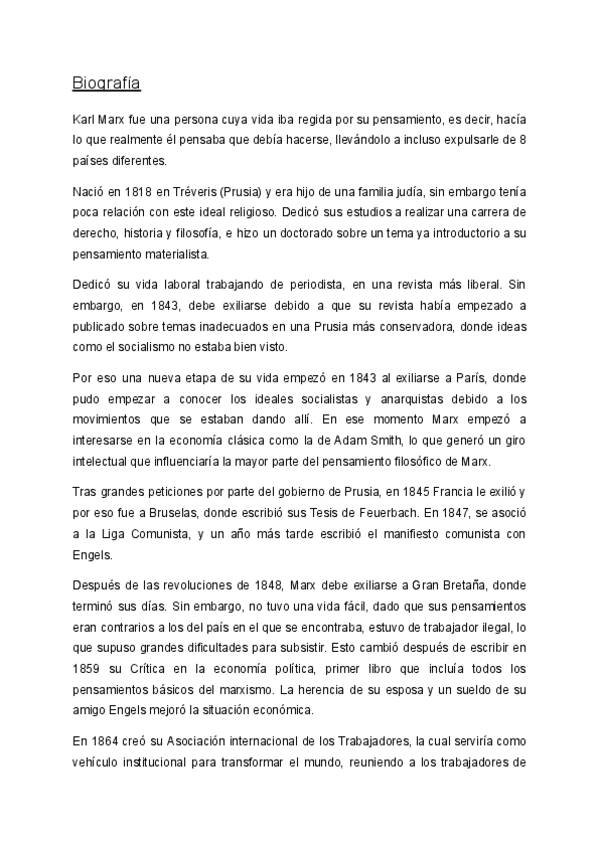 Biografía

Karl Marx fue una persona cuya vida iba regida por su pensamiento, es decir, hacía lo que realmente él pensaba que debía hacerse, llevándolo a incluso expulsarle de 8 países diferentes.

Nació en 1818 en Tréveris (Prusia) y era hijo de una familia judía, sin embargo tenía poca relación con este ideal religioso. Dedicó sus estudios a realizar una carrera de derecho, historia y filosofía, e hizo un doctorado sobre un tema ya introductorio a su pensamiento materialista.

Dedicó su vida laboral trabajando de periodista, en una revista más liberal. Sin embargo, en 1843, debe exiliarse debido a que su revista había empezado a publicado sobre temas inadecuados en una Prusia más conservadora, donde ideas como el socialismo no estaba bien visto.

Por eso una nueva etapa de su vida empezó en 1843 al exiliarse a París, donde pudo empezar a conocer los ideales socialistas y anarquistas debido a los movimientos que se estaban dando allí. En ese momento Marx empezó a interesarse en la economía clásica como la de Adam Smith, lo que generó un giro intelectual que influenciaría la mayor parte del pensamiento filosófico de Marx.

Tras grandes peticiones por parte del gobierno de Prusia, en 1845 Francia le exilió y por eso fue a Bruselas, donde escribió sus Tesis de Feuerbach. En 1847, se asoció a la Liga Comunista, y un año más tarde escribió el manifiesto comunista con Engels.

Después de las revoluciones de 1848, Marx debe exiliarse a Gran Bretaña, donde terminó sus días. Sin embargo, no tuvo una vida fácil, dado que sus pensamientos eran contrarios a los del país en el que se encontraba, estuvo de trabajador ilegal, lo que supuso grandes dificultades para subsistir. Esto cambió después de escribir en 1859 su Crítica en la economía política, primer libro que incluía todos los pensamientos básicos del marxismo. La herencia de su esposa y un sueldo de su amigo Engels mejoró la situación económica.

En 1864 creó su Asociación internacional de los Trabajadores, la cual serviría como vehículo institucional para transformar el mundo, reuniendo a los trabajadores de